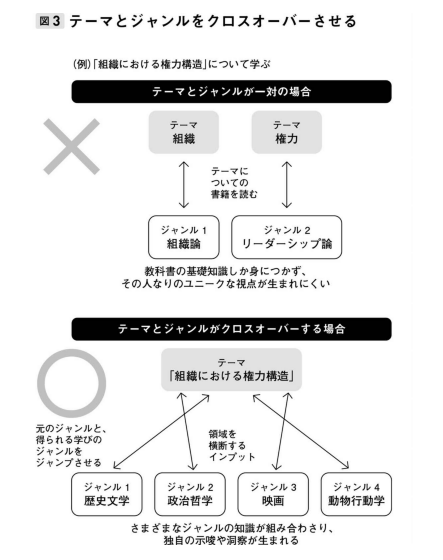 図3 テーマとジャンルをクロスオーバーさせる

(例)「組織における権力構造」について学ぶ

テーマとジャンルが一対の場合

テーマ
組織

テーマ
権力

テーマについての書籍を読む

ジャンル 1
組織論

ジャンル 2
リーダーシップ論

教科書の基礎知識しか身につかず、
その人なりのユニークな視点が生まれにくい

テーマとジャンルがクロスオーバーする場合

テーマ
「組織における権力構造」

元のジャンルと、得られる学びのジャンルをジャンプさせる

領域を横断するインプット

ジャンル 1
歴史文学

ジャンル 2
政治哲学

ジャンル 3
映画

ジャンル 4
動物行動学

さまざまなジャンルの知識が組み合わさり、
独自の示唆や洞察が生まれる